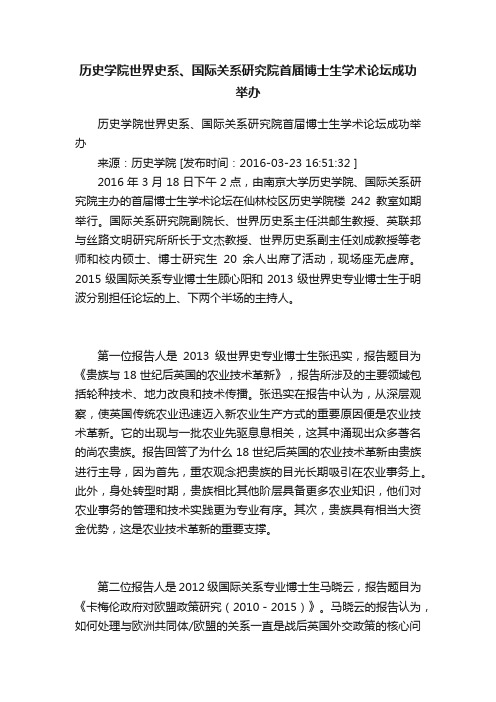 历史学院世界史系、国际关系研究院首届博士生学术论坛成功举办

历史学院世界史系、国际关系研究院首届博士生学术论坛成功举办

来源：历史学院 [发布时间：2016-03-23 16:51:32 ]

2016 年 3 月 18 日下午 2 点，由南京大学历史学院、国际关系研究院主办的首届博士生学术论坛在仙林校区历史学院楼 242 教室如期举行。国际关系研究院副院长、世界历史系主任洪邮生教授、英联邦与丝路文明研究所所长于文杰教授、世界历史系副主任刘成教授等老师和校内硕士、博士研究生 20 余人出席了活动，现场座无虚席。2015 级国际关系专业博士生顾心阳和 2013 级世界史专业博士生于明波分别担任论坛的上、下两个半场的主持人。

第一位报告人是 2013 级世界史专业博士生张迅实，报告题目为《贵族与 18 世纪后英国的农业技术革新》，报告所涉及的主要领域包括轮种技术、地力改良和技术传播。张迅实在报告中认为，从深层观察，使英国传统农业迅速迈入新农业生产方式的重要原因便是农业技术革新。它的出现与一批农业先驱息息相关，这其中涌现出众多著名的尚农贵族。报告回答了为什么 18 世纪后英国的农业技术革新由贵族进行主导，因为首先，重农观念把贵族的目光长期吸引在农业事务上。此外，身处转型时期，贵族相比其他阶层具备更多农业知识，他们对农业事务的管理和技术实践更为专业有序。其次，贵族具有相当大资金优势，这是农业技术革新的重要支撑。

第二位报告人是 2012 级国际关系专业博士生马晓云，报告题目为《卡梅伦政府对欧盟政策研究（2010 - 2015）》。马晓云的报告认为，如何处理与欧洲共同体/欧盟的关系一直是战后英国外交政策的核心问